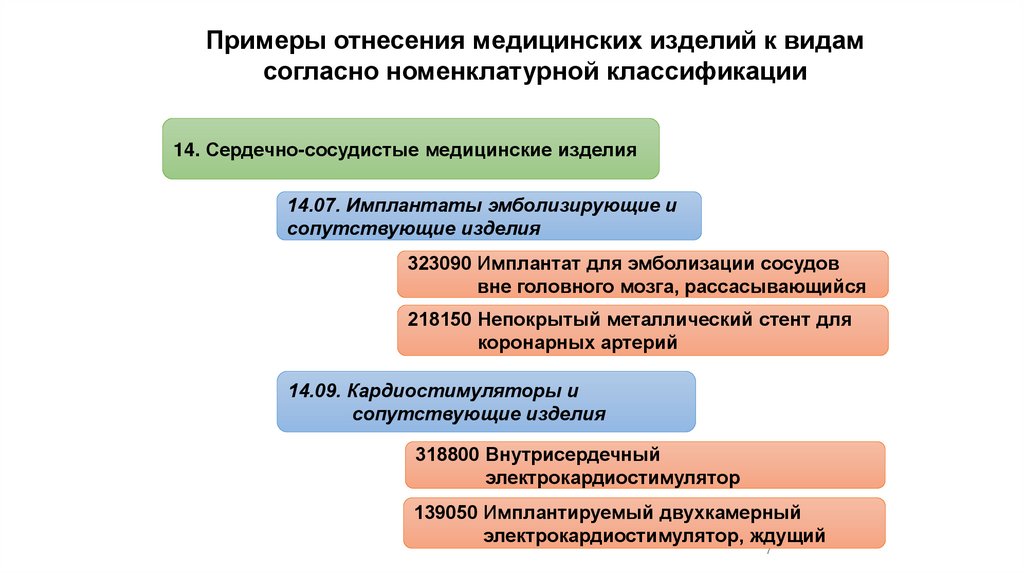 Примеры отнесения медицинских изделий к видам согласно номенклатурной классификации

14. Сердечно-сосудистые медицинские изделия

14.07. Имплантаты эмболизирующие и сопутствующие изделия

323090 Имплантат для эмболизации сосудов вне головного мозга, рассасывающийся

218150 Непокрытый металлический стент для коронарных артерий

14.09. Кардиостимуляторы и сопутствующие изделия

318800 Внутрисердечный электрокардиостимулятор

139050 Имплантируемый двухкамерный электрокардиостимулятор, ждущий

7